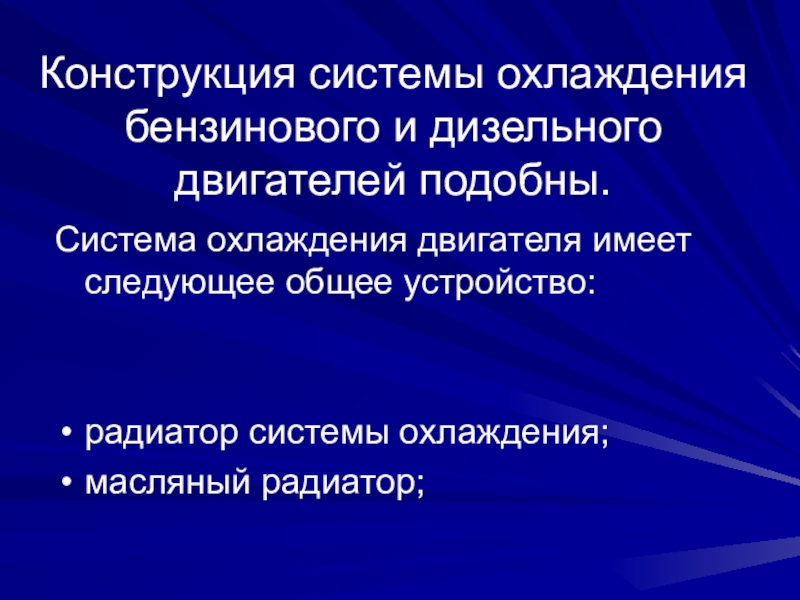 Конструкция системы охлаждения бензинового и дизельного двигателей подобны.

Система охлаждения двигателя имеет следующее общее устройство:

• радиатор системы охлаждения;
• масляный радиатор;